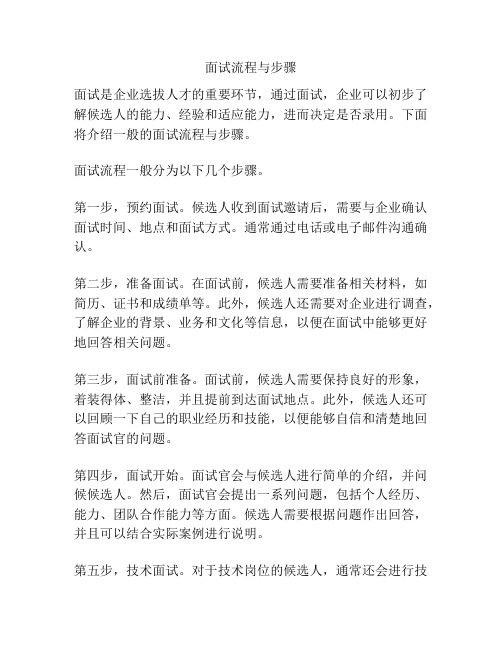 面试流程与步骤

面试是企业选拔人才的重要环节，通过面试，企业可以初步了解候选人的能力、经验和适应能力，进而决定是否录用。下面将介绍一般的面试流程与步骤。

面试流程一般分为以下几个步骤。

第一步，预约面试。候选人收到面试邀请后，需要与企业确认面试时间、地点和面试方式。通常通过电话或电子邮件沟通确认。

第二步，准备面试。在面试前，候选人需要准备相关材料，如简历、证书和成绩单等。此外，候选人还需要对企业进行调查，了解企业的背景、业务和文化等信息，以便在面试中能够更好地回答相关问题。

第三步，面试前准备。面试前，候选人需要保持良好的形象，着装得体、整洁，并且提前到达面试地点。此外，候选人还可以回顾一下自己的职业经历和技能，以便能够自信和清楚地回答面试官的问题。

第四步，面试开始。面试官会与候选人进行简单的介绍，并问候候选人。然后，面试官会提出一系列问题，包括个人经历、能力、团队合作能力等方面。候选人需要根据问题作出回答，并且可以结合实际案例进行说明。

第五步，技术面试。对于技术岗位的候选人，通常还会进行技